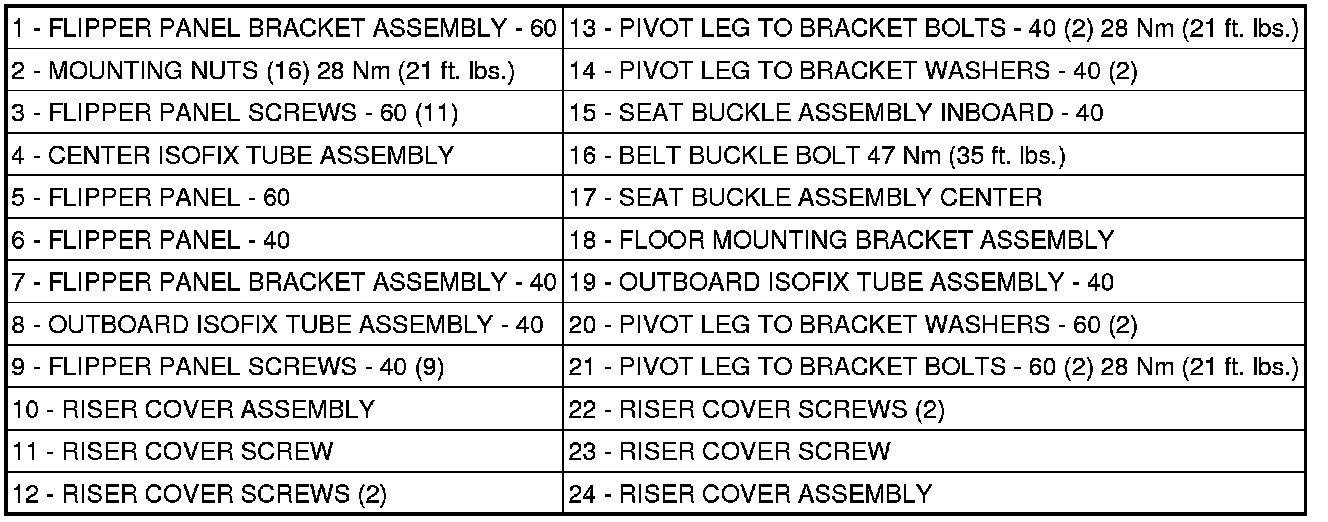 | | |
|---|---|
| 1 - FLIPPER PANEL BRACKET ASSEMBLY - 60 | 13 - PIVOT LEG TO BRACKET BOLTS - 40 (2) 28 Nm (21 ft. lbs.) |
| 2 - MOUNTING NUTS (16) 28 Nm (21 ft. lbs.) | 14 - PIVOT LEG TO BRACKET WASHERS - 40 (2) |
| 3 - FLIPPER PANEL SCREWS - 60 (11) | 15 - SEAT BUCKLE ASSEMBLY INBOARD - 40 |
| 4 - CENTER ISOFIX TUBE ASSEMBLY | 16 - BELT BUCKLE BOLT 47 Nm (35 ft. lbs.) |
| 5 - FLIPPER PANEL - 60 | 17 - SEAT BUCKLE ASSEMBLY CENTER |
| 6 - FLIPPER PANEL - 40 | 18 - FLOOR MOUNTING BRACKET ASSEMBLY |
| 7 - FLIPPER PANEL BRACKET ASSEMBLY - 40 | 19 - OUTBOARD ISOFIX TUBE ASSEMBLY - 40 |
| 8 - OUTBOARD ISOFIX TUBE ASSEMBLY - 40 | 20 - PIVOT LEG TO BRACKET WASHERS - 60 (2) |
| 9 - FLIPPER PANEL SCREWS - 40 (9) | 21 - PIVOT LEG TO BRACKET BOLTS - 60 (2) 28 Nm (21 ft. lbs.) |
| 10 - RISER COVER ASSEMBLY | 22 - RISER COVER SCREWS (2) |
| 11 - RISER COVER SCREW | 23 - RISER COVER SCREW |
| 12 - RISER COVER SCREWS (2) | 24 - RISER COVER ASSEMBLY |